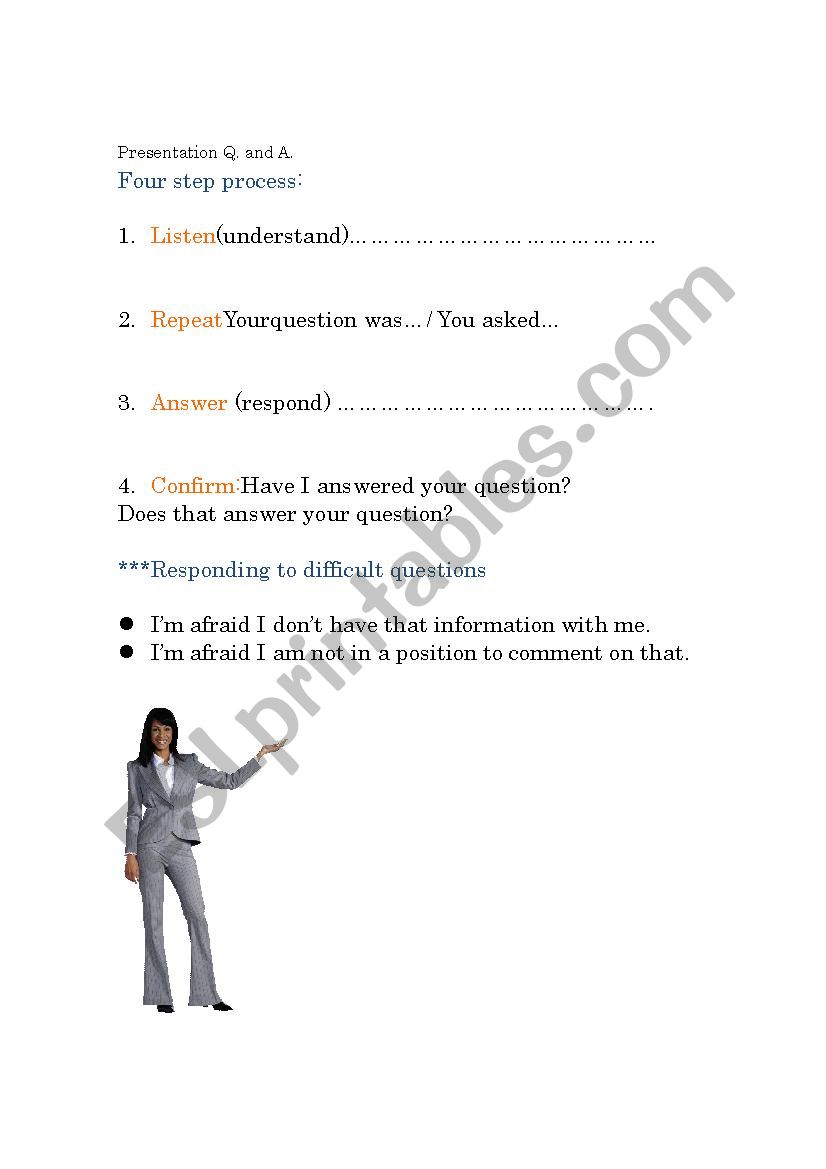 Presentation Q. and A.
Four step process:

1. Listen(understand)

2. RepeatYourquestion was… / You asked...

3. Answer (respond)

4. Confirm:Have I answered your question?
Does that answer your question?

***Responding to difficult questions

• I'm afraid I don't have that information with me.
• I'm afraid I am not in a position to comment on that.

ESLprintables.com